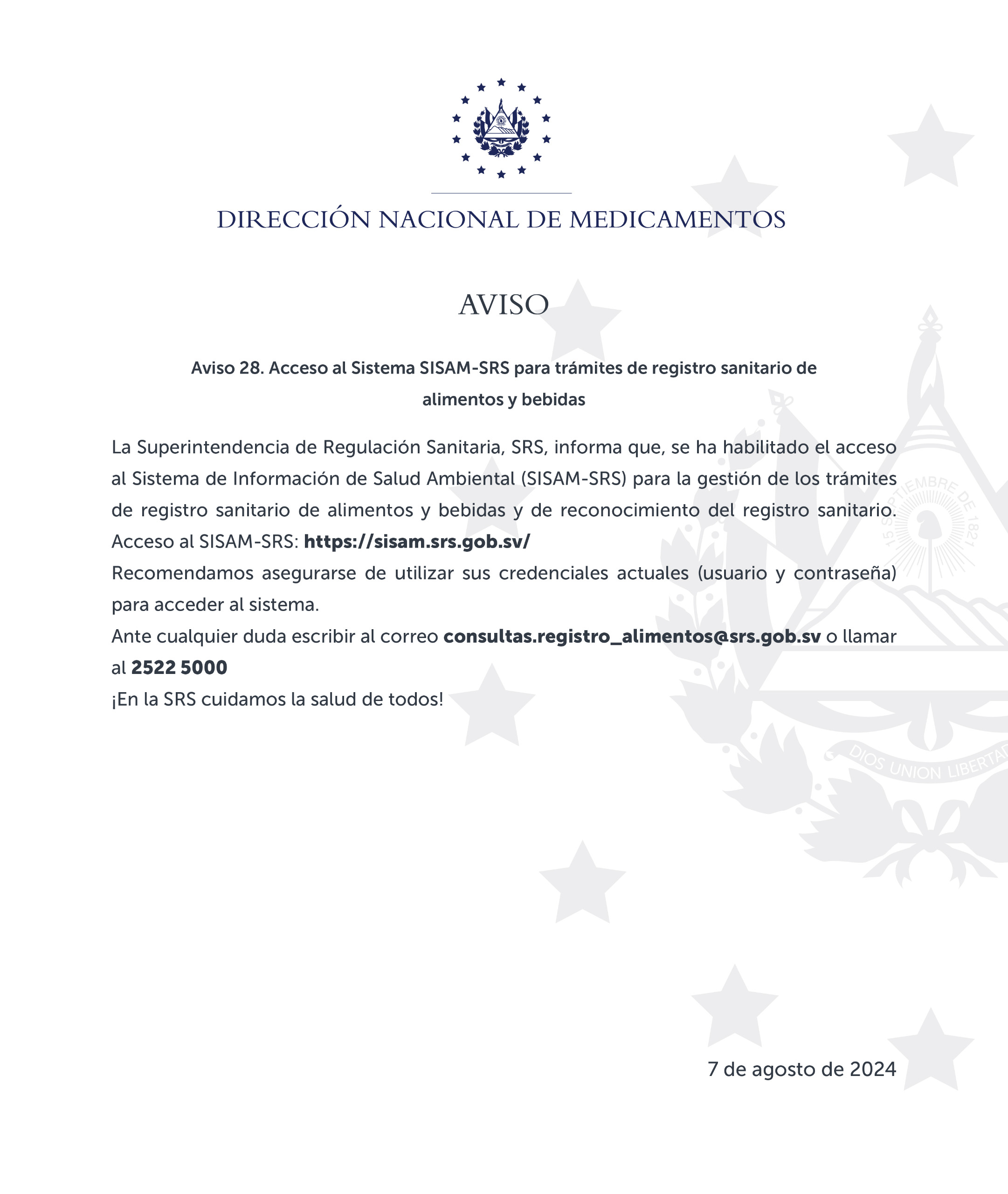 DIRECCIÓN NACIONAL DE MEDICAMENTOS

AVISO

Aviso 28. Acceso al Sistema SISAM-SRS para trámites de registro sanitario de alimentos y bebidas

La Superintendencia de Regulación Sanitaria, SRS, informa que, se ha habilitado el acceso al Sistema de Información de Salud Ambiental (SISAM-SRS) para la gestión de los trámites de registro sanitario de alimentos y bebidas y de reconocimiento del registro sanitario.
Acceso al SISAM-SRS: https://sisam.srs.gob.sv/
Recomendamos asegurarse de utilizar sus credenciales actuales (usuario y contraseña) para acceder al sistema.
Ante cualquier duda escribir al correo consultas.registro_alimentos@srs.gob.sv o llamar al 2522 5000
¡En la SRS cuidamos la salud de todos!

15 SEPTIEMBRE DE 1821
DIOS UNION LIBERTAD

7 de agosto de 2024